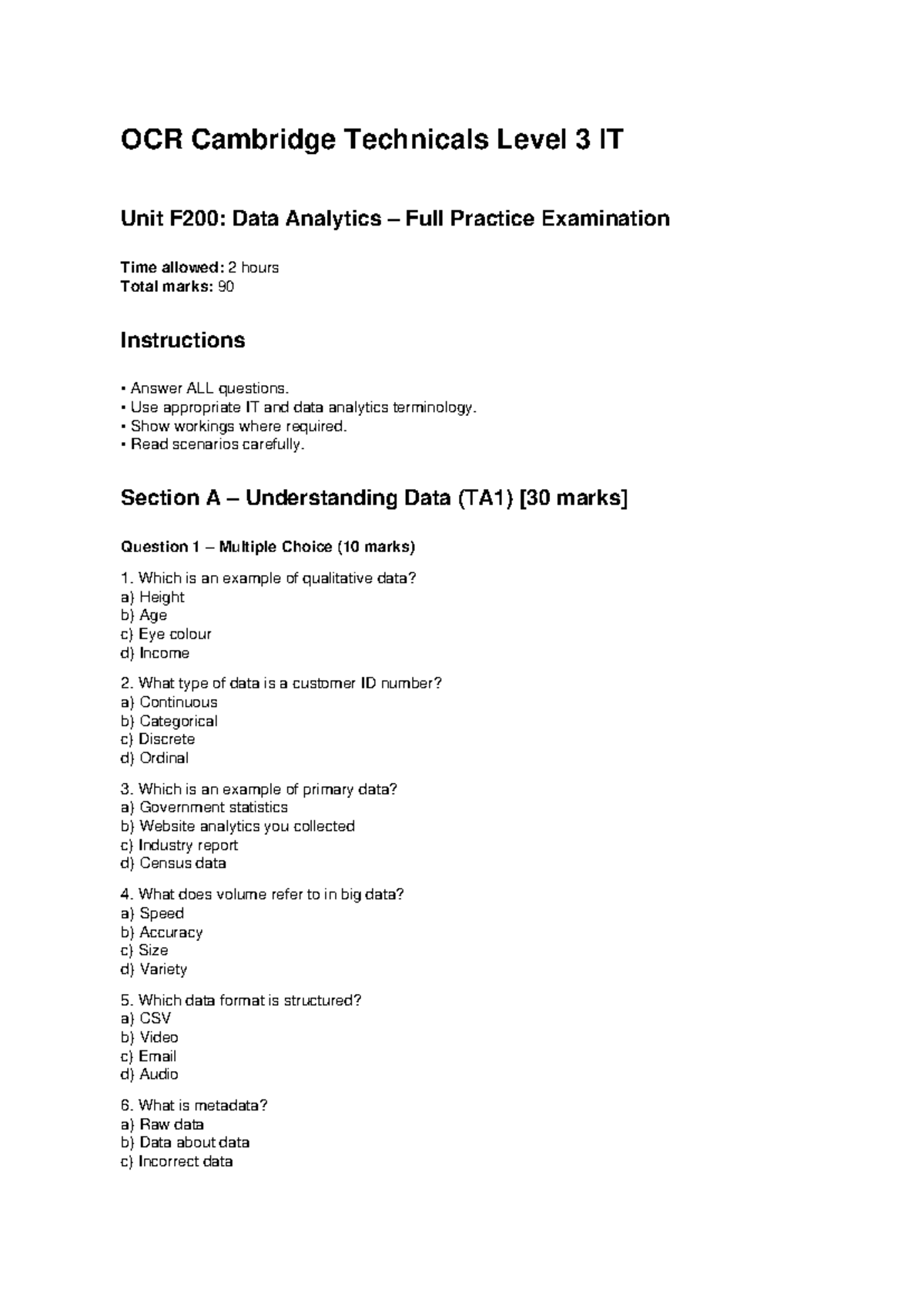 OCR Cambridge Technicals Level 3 IT

Unit F200: Data Analytics – Full Practice Examination

Time allowed: 2 hours
Total marks: 90

Instructions

• Answer ALL questions.
• Use appropriate IT and data analytics terminology.
• Show workings where required.
• Read scenarios carefully.

Section A – Understanding Data (TA1) [30 marks]

Question 1 – Multiple Choice (10 marks)

1. Which is an example of qualitative data?
a) Height
b) Age
c) Eye colour
d) Income

2. What type of data is a customer ID number?
a) Continuous
b) Categorical
c) Discrete
d) Ordinal

3. Which is an example of primary data?
a) Government statistics
b) Website analytics you collected
c) Industry report
d) Census data

4. What does volume refer to in big data?
a) Speed
b) Accuracy
c) Size
d) Variety

5. Which data format is structured?
a) CSV
b) Video
c) Email
d) Audio

6. What is metadata?
a) Raw data
b) Data about data
c) Incorrect data